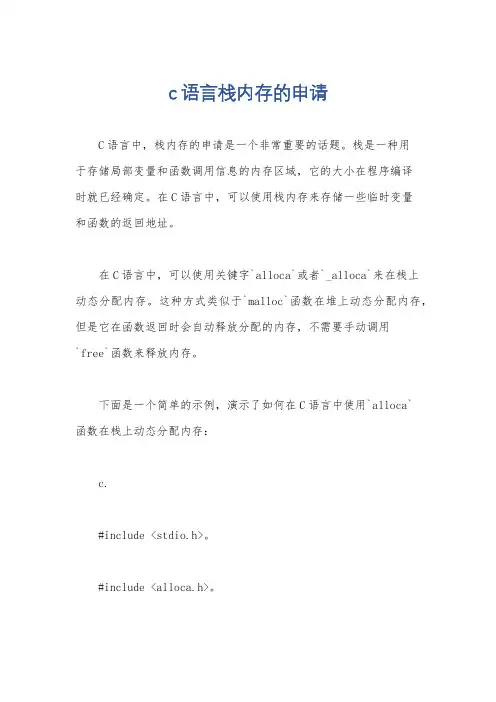 c语言栈内存的申请

C语言中，栈内存的申请是一个非常重要的话题。栈是一种用于存储局部变量和函数调用信息的内存区域，它的大小在程序编译时就已经确定。在C语言中，可以使用栈内存来存储一些临时变量和函数的返回地址。

在C语言中，可以使用关键字`alloca`或者`_alloca`来在栈上动态分配内存。这种方式类似于`malloc`函数在堆上动态分配内存，但是它在函数返回时会自动释放分配的内存，不需要手动调用`free`函数来释放内存。

下面是一个简单的示例，演示了如何在C语言中使用`alloca`函数在栈上动态分配内存：

c.

#include <stdio.h>。

#include <alloca.h>。